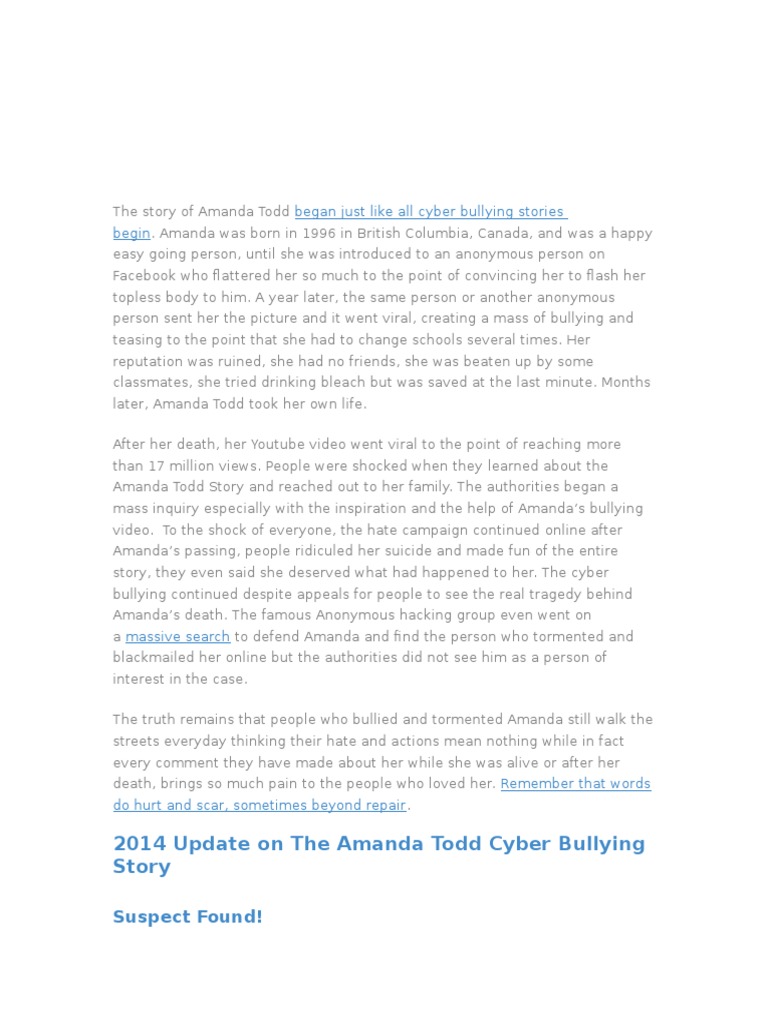 The story of Amanda Todd began just like all cyber bullying stories begin. Amanda was born in 1996 in British Columbia, Canada, and was a happy easy going person, until she was introduced to an anonymous person on Facebook who flattered her so much to the point of convincing her to flash her topless body to him. A year later, the same person or another anonymous person sent her the picture and it went viral, creating a mass of bullying and teasing to the point that she had to change schools several times. Her reputation was ruined, she had no friends, she was beaten up by some classmates, she tried drinking bleach but was saved at the last minute. Months later, Amanda Todd took her own life.

After her death, her Youtube video went viral to the point of reaching more than 17 million views. People were shocked when they learned about the Amanda Todd Story and reached out to her family. The authorities began a mass inquiry especially with the inspiration and the help of Amanda's bullying video. To the shock of everyone, the hate campaign continued online after Amanda's passing, people ridiculed her suicide and made fun of the entire story, they even said she deserved what had happened to her. The cyber bullying continued despite appeals for people to see the real tragedy behind Amanda's death. The famous Anonymous hacking group even went on a massive search to defend Amanda and find the person who tormented and blackmailed her online but the authorities did not see him as a person of interest in the case.

The truth remains that people who bullied and tormented Amanda still walk the streets everyday thinking their hate and actions mean nothing while in fact every comment they have made about her while she was alive or after her death, brings so much pain to the people who loved her. Remember that words do hurt and scar, sometimes beyond repair.

2014 Update on The Amanda Todd Cyber Bullying Story

Suspect Found!